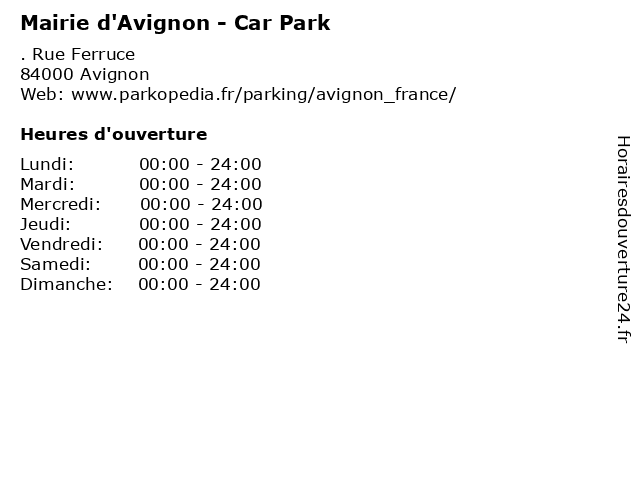 Mairie d'Avignon - Car Park

. Rue Ferruce
84000 Avignon
Web: www.parkopedia.fr/parking/avignon_france/

Heures d'ouverture

Lundi: 00:00 - 24:00
Mardi: 00:00 - 24:00
Mercredi: 00:00 - 24:00
Jeudi: 00:00 - 24:00
Vendredi: 00:00 - 24:00
Samedi: 00:00 - 24:00
Dimanche: 00:00 - 24:00

Horairesdouverture24.fr